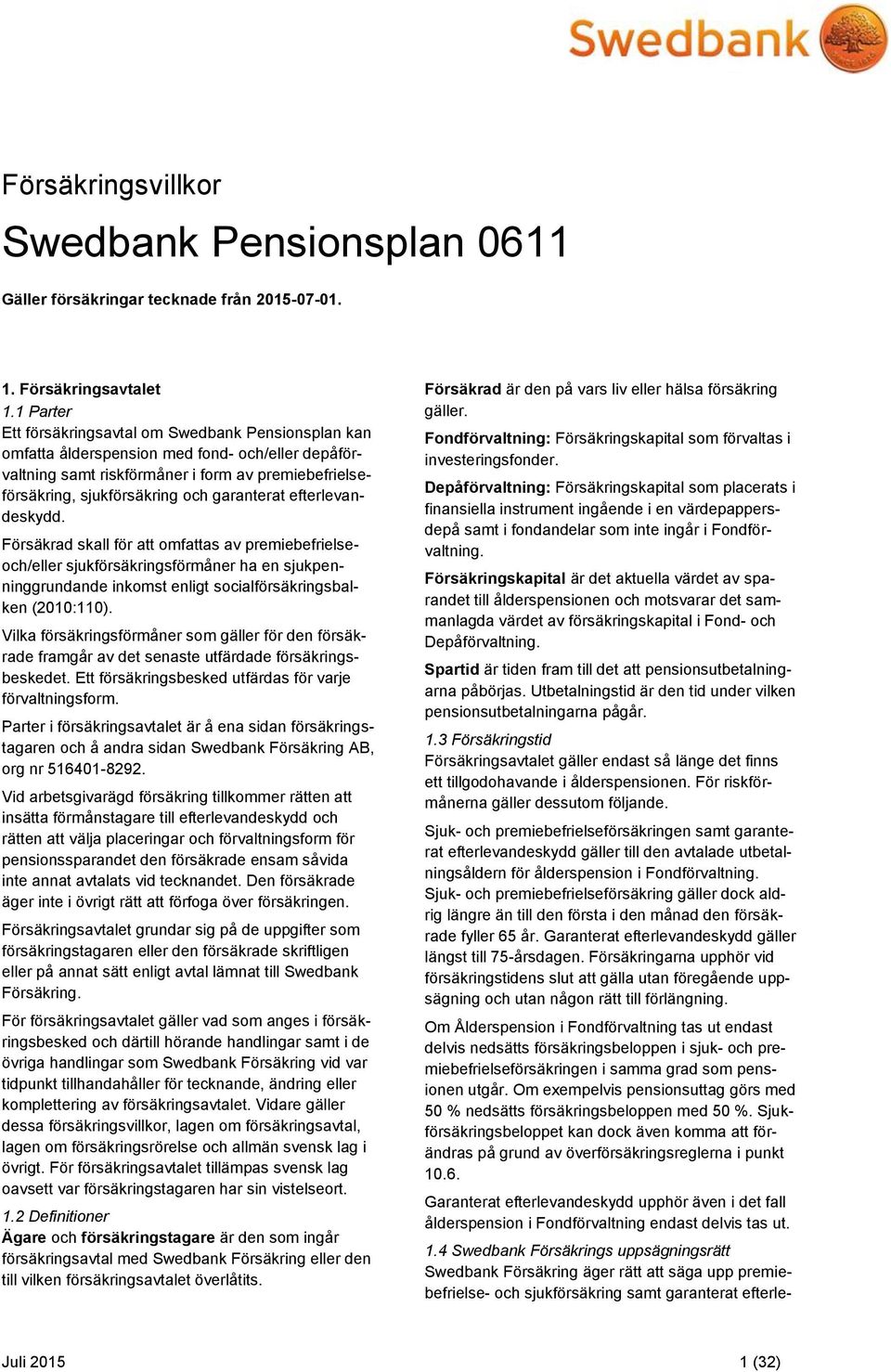 Swedbank

Försäkringsvillkor

Swedbank Pensionsplan 0611

Gäller försäkringar tecknade från 2015-07-01.

1. Försäkringsavtalet

1.1 Parter

Ett försäkringsavtal om Swedbank Pensionsplan kan omfatta ålderspension med fond- och/eller depåförvaltning samt riskförmåner i form av premiebefrielseförsäkring, sjukförsäkring och garanterat efterlevandeskydd.

Försäkrad skall för att omfattas av premiebefrielse- och/eller sjukförsäkringsförmåner ha en sjukpenninggrundande inkomst enligt socialförsäkringsbalken (2010:110).

Vilka försäkringsförmåner som gäller för den försäkrade framgår av det senaste utfärdade försäkringsbeskedet. Ett försäkringsbesked utfärdas för varje förvaltningsform.

Parter i försäkringsavtalet är å ena sidan försäkringstagaren och å andra sidan Swedbank Försäkring AB, org nr 516401-8292.

Vid arbetsgivarägd försäkring tillkommer rätten att insätta förmånstagare till efterlevandeskydd och rätten att välja placeringar och förvaltningsform för pensionssparandet den försäkrade ensam såvida inte annat avtalats vid tecknandet. Den försäkrade äger inte i övrigt rätt att förfoga över försäkringen.

Försäkringsavtalet grundar sig på de uppgifter som försäkringstagaren eller den försäkrade skriftligen eller på annat sätt enligt avtal lämnat till Swedbank Försäkring.

För försäkringsavtalet gäller vad som anges i försäkringsbesked och därtill hörande handlingar samt i de övriga handlingar som Swedbank Försäkring vid var tidpunkt tillhandahåller för tecknande, ändring eller komplettering av försäkringsavtalet. Vidare gäller dessa försäkringsvillkor, lagen om försäkringsavtal, lagen om försäkringsrörelse och allmän svensk lag i övrigt. För försäkringsavtalet tillämpas svensk lag oavsett var försäkringstagaren har sin vistelseort.

1.2 Definitioner

Ägare och försäkringstagare är den som ingår försäkringsavtal med Swedbank Försäkring eller den till vilken försäkringsavtalet överlåtits.

Försäkrad är den på vars liv eller hälsa försäkring gäller.

Fondförvaltning: Försäkringskapital som förvaltas i investeringsfonder.

Depåförvaltning: Försäkringskapital som placerats i finansiella instrument ingående i en värdepappersdepå samt i fondandelar som inte ingår i Fondförvaltning.

Försäkringskapital är det aktuella värdet av sparandet till ålderspensionen och motsvarar det sammanlagda värdet av försäkringskapital i Fond- och Depåförvaltning.

Spartid är tiden fram till det att pensionsutbetalningarna påbörjas. Utbetalningstid är den tid under vilken pensionsutbetalningarna pågår.

1.3 Försäkringstid

Försäkringsavtalet gäller endast så länge det finns ett tillgodohavande i ålderspensionen. För riskförmånerna gäller dessutom följande.

Sjuk- och premiebefrielseförsäkringen samt garanterat efterlevandeskydd gäller till den avtalade utbetalningsåldern för ålderspension i Fondförvaltning. Sjuk- och premiebefrielseförsäkring gäller dock aldrig längre än till den första i den månad den försäkrade fyller 65 år. Garanterat efterlevandeskydd gäller längst till 75-årsdagen. Försäkringarna upphör vid försäkringstidens slut att gälla utan föregående uppsägning och utan någon rätt till förlängning.

Om Ålderspension i Fondförvaltning tas ut endast delvis nedsätts försäkringsbeloppen i sjuk- och premiebefrielseförsäkringen i samma grad som pensionen utgår. Om exempelvis pensionsuttag görs med 50 % nedsätts försäkringsbeloppen med 50 %. Sjukförsäkringsbeloppet kan dock även komma att förändras på grund av överförsäkringsreglerna i punkt 10.6.

Garanterat efterlevandeskydd upphör även i det fall ålderspension i Fondförvaltning endast delvis tas ut.

1.4 Swedbank Försäkrings uppsägningsrätt

Swedbank Försäkring äger rätt att säga upp premiebefrielse- och sjukförsäkring samt garanterat efterle-

Juli 2015

1 (32)